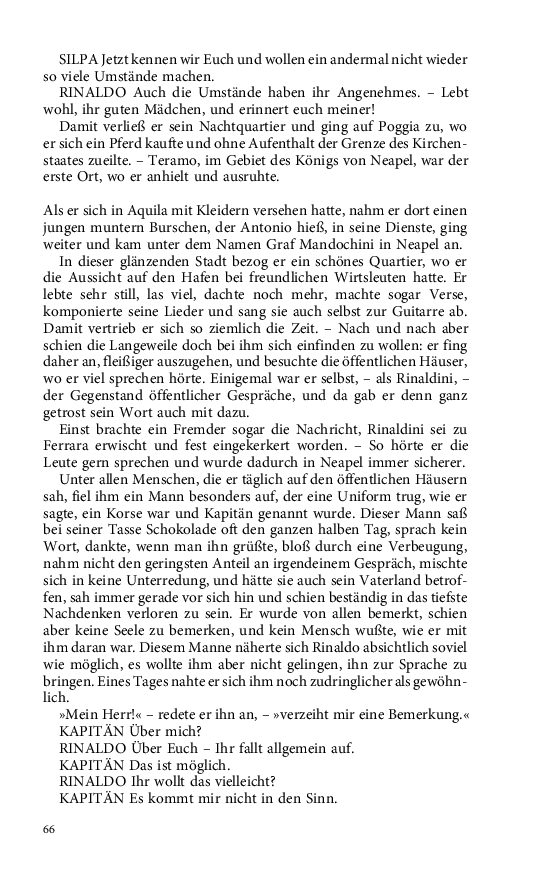 SILPA Jetzt kennen wir Euch und wollen ein andermal nicht wieder so viele Umstände machen.

RINALDO Auch die Umstände haben ihr Angenehmes. – Lebt wohl, ihr guten Mädchen, und erinnert euch meiner!

Damit verließ er sein Nachtquartier und ging auf Poggia zu, wo er sich ein Pferd kaufte und ohne Aufenthalt der Grenze des Kirchenstaates zueilte. – Teramo, im Gebiet des Königs von Neapel, war der erste Ort, wo er anhielt und ausruhte.

Als er sich in Aquila mit Kleidern versehen hatte, nahm er dort einen jungen muntern Burschen, der Antonio hieß, in seine Dienste, ging weiter und kam unter dem Namen Graf Mandochini in Neapel an.

In dieser glänzenden Stadt bezog er ein schönes Quartier, wo er die Aussicht auf den Hafen bei freundlichen Wirtsleuten hatte. Er lebte sehr still, las viel, dachte noch mehr, machte sogar Verse, komponierte seine Lieder und sang sie auch selbst zur Guitarre ab. Damit vertrieb er sich so ziemlich die Zeit. – Nach und nach aber schien die Langeweile doch bei ihm sich einfinden zu wollen: er fing daher an, fleißiger auszugehen, und besuchte die öffentlichen Häuser, wo er viel sprechen hörte. Einigemal war er selbst, – als Rinaldini, – der Gegenstand öffentlicher Gespräche, und da gab er denn ganz getrost sein Wort auch mit dazu.

Einst brachte ein Fremder sogar die Nachricht, Rinaldini sei zu Ferrara erwischt und fest eingekerkert worden. – So hörte er die Leute gern sprechen und wurde dadurch in Neapel immer sicherer.

Unter allen Menschen, die er täglich auf den öffentlichen Häusern sah, fiel ihm ein Mann besonders auf, der eine Uniform trug, wie er sagte, ein Korse war und Kapitän genannt wurde. Dieser Mann saß bei seiner Tasse Schokolade oft den ganzen halben Tag, sprach kein Wort, dankte, wenn man ihn grüßte, bloß durch eine Verbeugung, nahm nicht den geringsten Anteil an irgendeinem Gespräch, mischte sich in keine Unterredung, und hätte sie auch sein Vaterland betroffen, sah immer gerade vor sich hin und schien beständig in das tiefste Nachdenken verloren zu sein. Er wurde von allen bemerkt, schien aber keine Seele zu bemerken, und kein Mensch wußte, wie er mit ihm daran war. Diesem Manne näherte sich Rinaldo absichtlich soviel wie möglich, es wollte ihm aber nicht gelingen, ihn zur Sprache zu bringen. Eines Tages nahte er sich ihm noch zudringlicher als gewöhnlich.

»Mein Herr!« – redete er ihn an, – »verzeiht mir eine Bemerkung.«

KAPITÄN Über mich?

RINALDO Über Euch – Ihr fallt allgemein auf.

KAPITÄN Das ist möglich.

RINALDO Ihr wollt das vielleicht?

KAPITÄN Es kommt mir nicht in den Sinn.

66